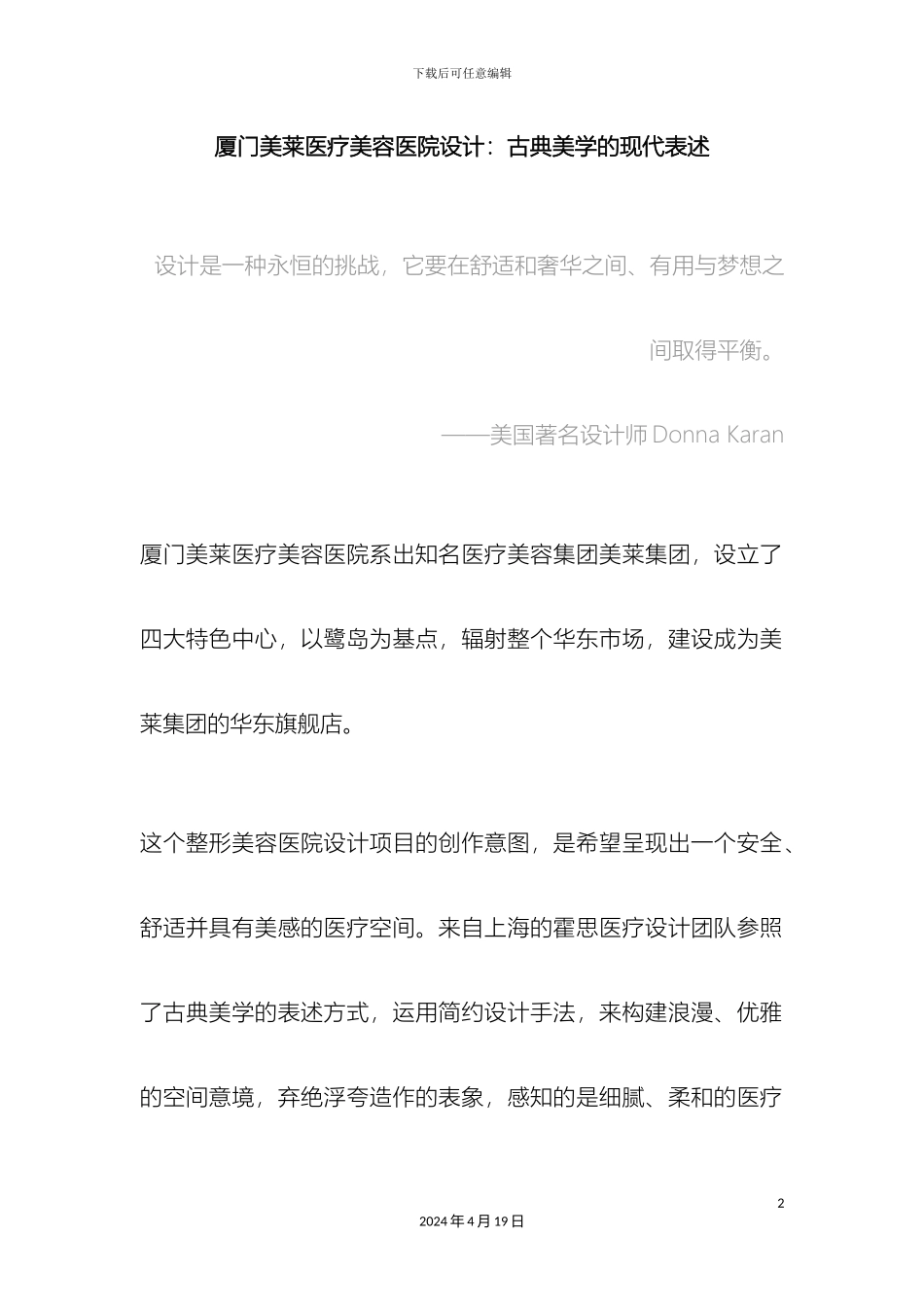 下载后可任意编辑

厦门美莱医疗美容医院设计：古典美学的现代表述

设计是一种永恒的挑战，它要在舒适和奢华之间、有用与梦想之间取得平衡。

——美国著名设计师 Donna Karan

厦门美莱医疗美容医院系出知名医疗美容集团美莱集团，设立了四大特色中心，以鹭岛为基点，辐射整个华东市场，建设成为美莱集团的华东旗舰店。

这个整形美容医院设计项目的创作意图，是希望呈现出一个安全、舒适并具有美感的医疗空间。来自上海的霍思医疗设计团队参照了古典美学的表述方式，运用简约设计手法，来构建浪漫、优雅的空间意境，弃绝浮夸造作的表象，感知的是细腻、柔和的医疗

2

2024 年 4 月 19 日